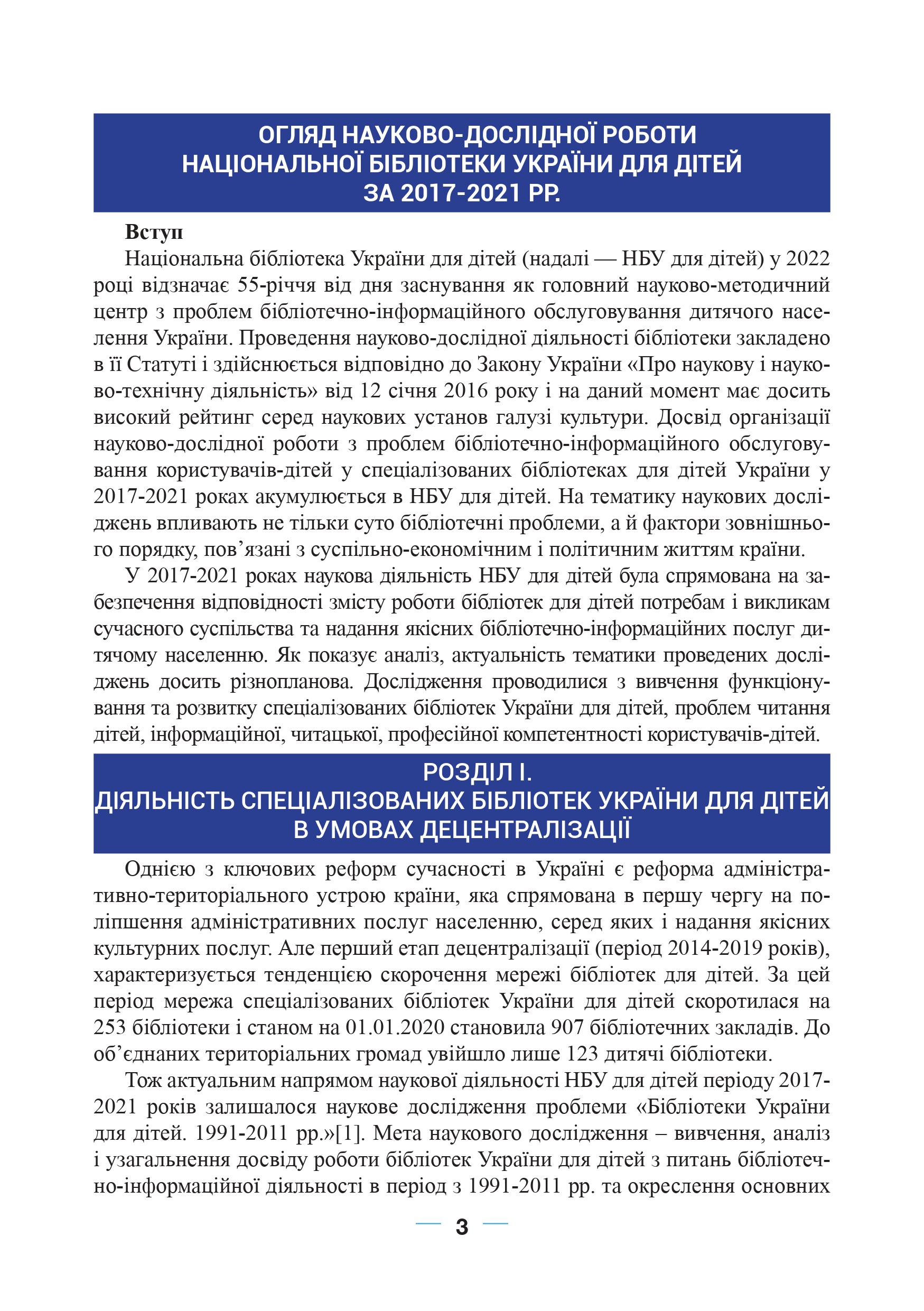 ОГЛЯД НАУКОВО-ДОСЛІДНОЇ РОБОТИ НАЦІОНАЛЬНОЇ БІБЛІОТЕКИ УКРАЇНИ ДЛЯ ДІТЕЙ ЗА 2017-2021 РР.

Вступ

Національна бібліотека України для дітей (надалі — НБУ для дітей) у 2022 році відзначає 55-річчя від дня заснування як головний науково-методичний центр з проблем бібліотечно-інформаційного обслуговування дитячого населення України. Проведення науково-дослідної діяльності бібліотеки закладено в її Статуті і здійснюється відповідно до Закону України «Про наукову і науково-технічну діяльність» від 12 січня 2016 року і на даний момент має досить високий рейтинг серед наукових установ галузі культури. Досвід організації науково-дослідної роботи з проблем бібліотечно-інформаційного обслуговування користувачів-дітей у спеціалізованих бібліотеках для дітей України у 2017-2021 роках акумулюється в НБУ для дітей. На тематику наукових досліджень впливають не тільки суто бібліотечні проблеми, а й фактори зовнішнього порядку, пов’язані з суспільно-економічним і політичним життям країни.

У 2017-2021 роках наукова діяльність НБУ для дітей була спрямована на забезпечення відповідності змісту роботи бібліотек для дітей потребам і викликам сучасного суспільства та надання якісних бібліотечно-інформаційних послуг дитячому населенню. Як показує аналіз, актуальність тематики проведених досліджень досить різнопланова. Дослідження проводилися з вивчення функціонування та розвитку спеціалізованих бібліотек України для дітей, проблем читання дітей, інформаційної, читацької, професійної компетентності користувачів-дітей.

РОЗДІЛ І.
ДІЯЛЬНІСТЬ СПЕЦІАЛІЗОВАНИХ БІБЛІОТЕК УКРАЇНИ ДЛЯ ДІТЕЙ В УМОВАХ ДЕЦЕНТРАЛІЗАЦІЇ

Однією з ключових реформ сучасності в Україні є реформа адміністративно-територіального устрою країни, яка спрямована в першу чергу на поліпшення адміністративних послуг населенню, серед яких і надання якісних культурних послуг. Але перший етап децентралізації (період 2014-2019 років), характеризується тенденцією скорочення мережі бібліотек для дітей. За цей період мережа спеціалізованих бібліотек України для дітей скоротилася на 253 бібліотеки і станом на 01.01.2020 становила 907 бібліотечних закладів. До об’єднаних територіальних громад увійшло лише 123 дитячі бібліотеки.

Тож актуальним напрямом наукової діяльності НБУ для дітей періоду 2017-2021 років залишалося наукове дослідження проблеми «Бібліотеки України для дітей. 1991-2011 рр.»[1]. Мета наукового дослідження – вивчення, аналіз і узагальнення досвіду роботи бібліотек України для дітей з питань бібліотечно-інформаційної діяльності в період з 1991-2011 рр. та окреслення основних

3